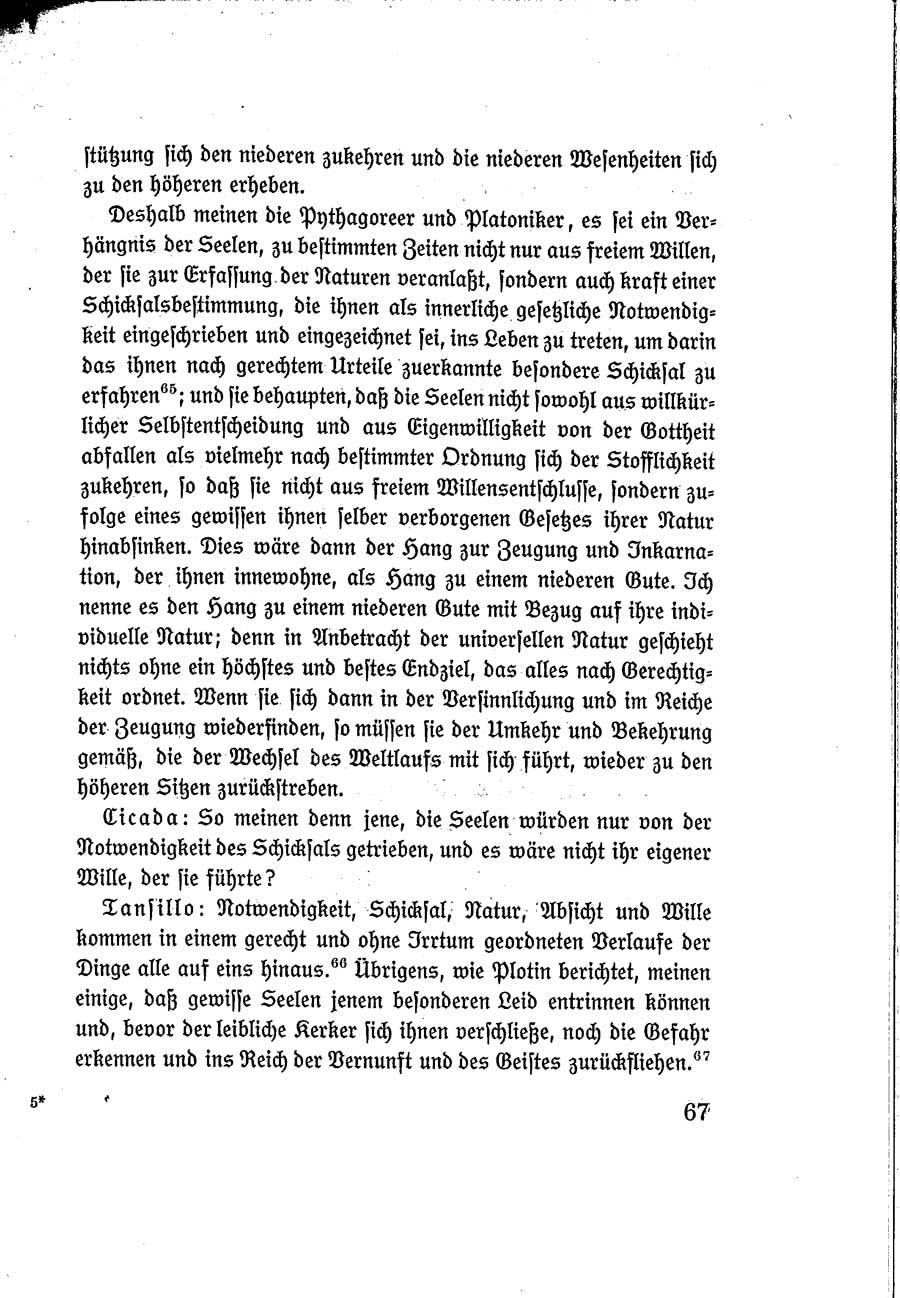 stützung sich den niederen zukehren und die niederen Wesenheiten sich zu den höheren erheben.

Deshalb meinen die Pythagoreer und Platoniker, es sei ein Verhängnis der Seelen, zu bestimmten Zeiten nicht nur aus freiem Willen, der sie zur Erfassung der Naturen veranlaßt, sondern auch kraft einer Schicksalsbestimmung, die ihnen als innerliche gesetzliche Notwendigkeit eingeschrieben und eingezeichnet sei, ins Leben zu treten, um darin das ihnen nach gerechtem Urteile zuerkannte besondere Schicksal zu erfahren$^{65}$; und sie behaupten, daß die Seelen nicht sowohl aus willkürlicher Selbstentscheidung und aus Eigenwilligkeit von der Gottheit abfallen als vielmehr nach bestimmter Ordnung sich der Stofflichkeit zukehren, so daß sie nicht aus freiem Willensentschlusse, sondern zufolge eines gewissen ihnen selber verborgenen Gesetzes ihrer Natur hinabsinken. Dies wäre dann der Hang zur Zeugung und Inkarnation, der ihnen innewohne, als Hang zu einem niederen Gute. Ich nenne es den Hang zu einem niederen Gute mit Bezug auf ihre individuelle Natur; denn in Anbetracht der universellen Natur geschieht nichts ohne ein höchstes und bestes Endziel, das alles nach Gerechtigkeit ordnet. Wenn sie sich dann in der Versinnlichung und im Reiche der Zeugung wiederfinden, so müssen sie der Umkehr und Bekehrung gemäß, die der Wechsel des Weltlaufs mit sich führt, wieder zu den höheren Sitzen zurückstreben.

Cicada: So meinen denn jene, die Seelen würden nur von der Notwendigkeit des Schicksals getrieben, und es wäre nicht ihr eigener Wille, der sie führte?

Tansillo: Notwendigkeit, Schicksal, Natur, Absicht und Wille kommen in einem gerecht und ohne Irrtum geordneten Verlaufe der Dinge alle auf eins hinaus.$^{66}$ Übrigens, wie Plotin berichtet, meinen einige, daß gewisse Seelen jenem besonderen Leid entrinnen können und, bevor der leibliche Kerker sich ihnen verschließe, noch die Gefahr erkennen und ins Reich der Vernunft und des Geistes zurückfliehen.$^{67}$

5*

67